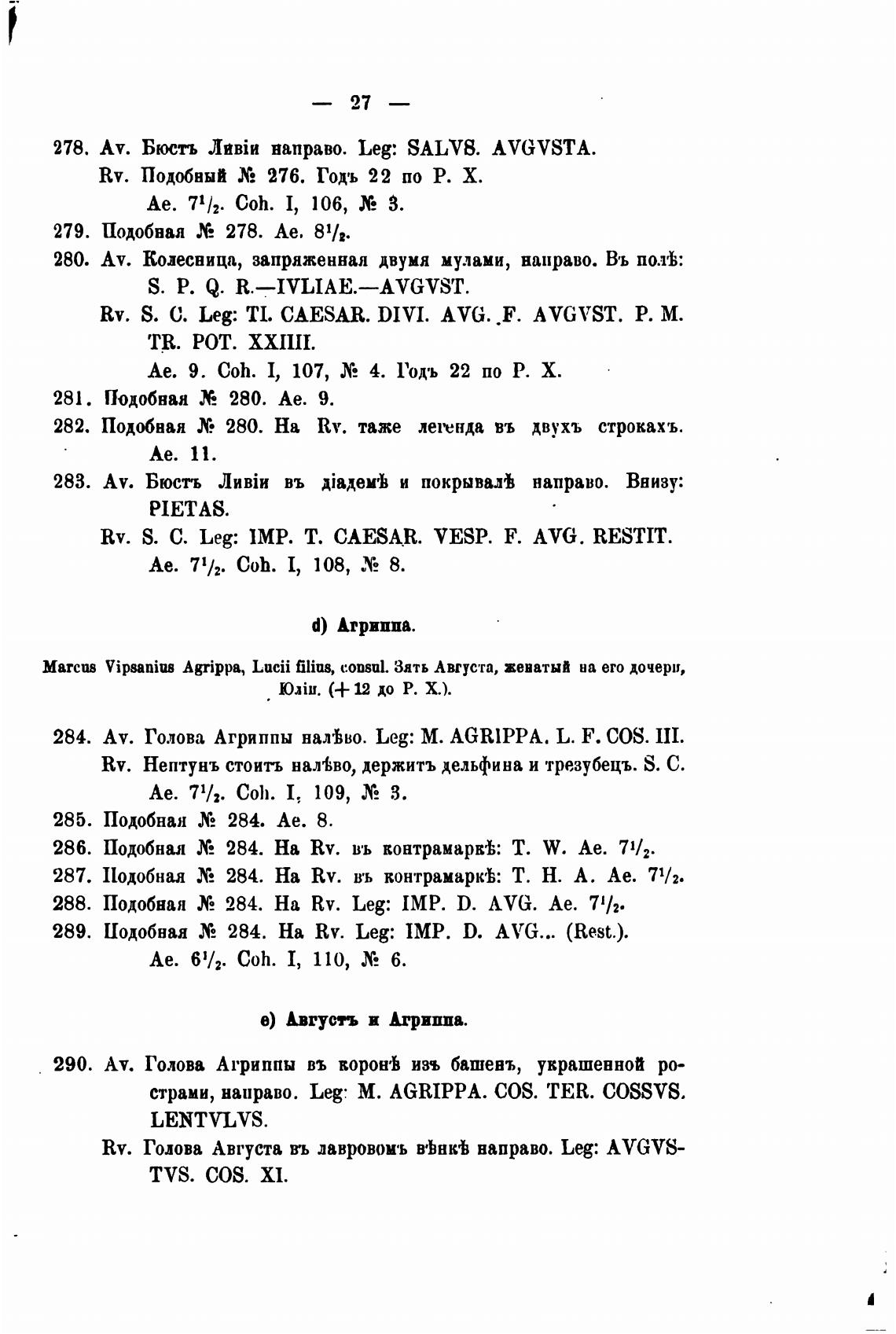 — 27 —

278. Av. Бюстъ Ливіи направо. Leg: SALVS. AVGVSTA.
Rv. Подобный № 276. Годъ 22 по Р. Х.
Ae. $7^1/_2$. Coh. I, 106, № 3.

279. Подобная № 278. Ae. $8^1/_2$.

280. Av. Колесница, запряженная двумя мулами, направо. Въ полѣ: S. P. Q. R.—IVLIAE.—AVGVST.
Rv. S. C. Leg: TI. CAESAR. DIVI. AVG. F. AVGVST. P. M. TR. POT. XXIIII.
Ae. 9. Coh. I, 107, № 4. Годъ 22 по Р. Х.

281. Подобная № 280. Ae. 9.

282. Подобная № 280. На Rv. таже легенда въ двухъ строкахъ. Ae. 11.

283. Av. Бюстъ Ливіи въ діадемѣ и покрывалѣ направо. Внизу: PIETAS.
Rv. S. C. Leg: IMP. T. CAESAR. VESP. F. AVG. RESTIT.
Ae. $7^1/_2$. Coh. I, 108, № 8.

d) Агриппа.

Marcus Vipsanius Agrippa, Lucii filius, consul. Зять Августа, женатый на его дочери, Юліи. (+ 12 до Р. Х.).

284. Av. Голова Агриппы налѣво. Leg: M. AGRIPPA. L. F. COS. III.
Rv. Нептунъ стоитъ налѣво, держитъ дельфина и трезубецъ. S. C.
Ae. $7^1/_2$. Coh. I, 109, № 3.

285. Подобная № 284. Ae. 8.

286. Подобная № 284. На Rv. въ контрамаркѣ: T. W. Ae. $7^1/_2$.

287. Подобная № 284. На Rv. въ контрамаркѣ: T. H. A. Ae. $7^1/_2$.

288. Подобная № 284. На Rv. Leg: IMP. D. AVG. Ae. $7^1/_2$.

289. Подобная № 284. На Rv. Leg: IMP. D. AVG... (Rest.).
Ae. $6^1/_2$. Coh. I, 110, № 6.

e) Августъ и Агриппа.

290. Av. Голова Агриппы въ коронѣ изъ башенъ, украшенной рострами, направо. Leg: M. AGRIPPA. COS. TER. COSSVS. LENTVLVS.
Rv. Голова Августа въ лавровомъ вѣнкѣ направо. Leg: AVGVSTVS. COS. XI.